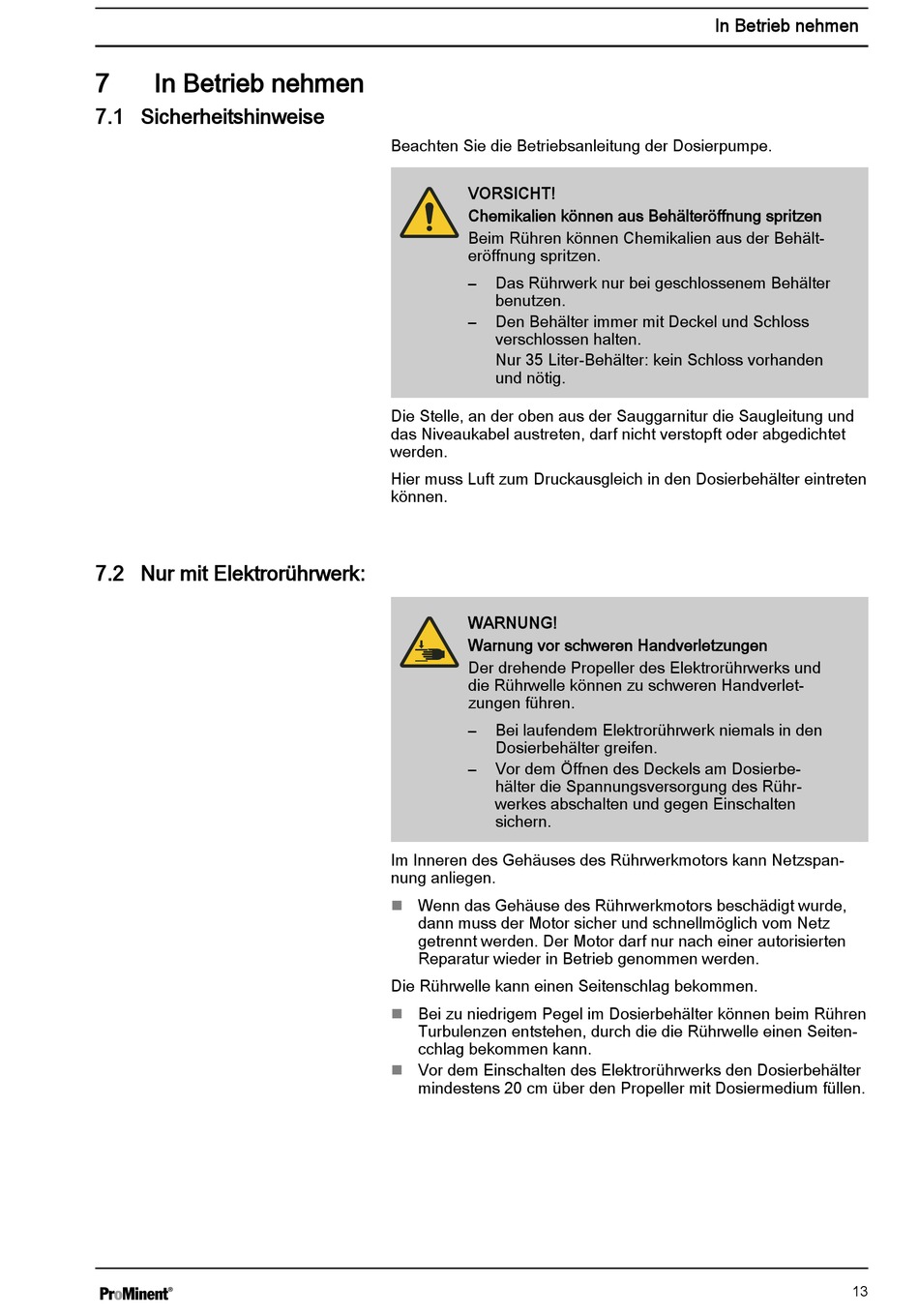 In Betrieb nehmen

7 In Betrieb nehmen

7.1 Sicherheitshinweise

Beachten Sie die Betriebsanleitung der Dosierpumpe.

VORSICHT!
Chemikalien können aus Behälteröffnung spritzen
Beim Rühren können Chemikalien aus der Behälteröffnung spritzen.

– Das Rührwerk nur bei geschlossenem Behälter benutzen.
– Den Behälter immer mit Deckel und Schloss verschlossen halten.
Nur 35 Liter-Behälter: kein Schloss vorhanden und nötig.

Die Stelle, an der oben aus der Sauggarnitur die Saugleitung und das Niveaukabel austreten, darf nicht verstopft oder abgedichtet werden.

Hier muss Luft zum Druckausgleich in den Dosierbehälter eintreten können.

7.2 Nur mit Elektrorührwerk:

WARNUNG!
Warnung vor schweren Handverletzungen
Der drehende Propeller des Elektrorührwerks und die Rührwelle können zu schweren Handverletzungen führen.

– Bei laufendem Elektrorührwerk niemals in den Dosierbehälter greifen.
– Vor dem Öffnen des Deckels am Dosierbehälter die Spannungsversorgung des Rührwerkes abschalten und gegen Einschalten sichern.

Im Inneren des Gehäuses des Rührwerkmotors kann Netzspannung anliegen.

■ Wenn das Gehäuse des Rührwerkmotors beschädigt wurde, dann muss der Motor sicher und schnellmöglich vom Netz getrennt werden. Der Motor darf nur nach einer autorisierten Reparatur wieder in Betrieb genommen werden.

Die Rührwelle kann einen Seitenschlag bekommen.

■ Bei zu niedrigem Pegel im Dosierbehälter können beim Rühren Turbulenzen entstehen, durch die die Rührwelle einen Seitencchlag bekommen kann.
■ Vor dem Einschalten des Elektrorührwerks den Dosierbehälter mindestens 20 cm über den Propeller mit Dosiermedium füllen.

ProMinent®

13